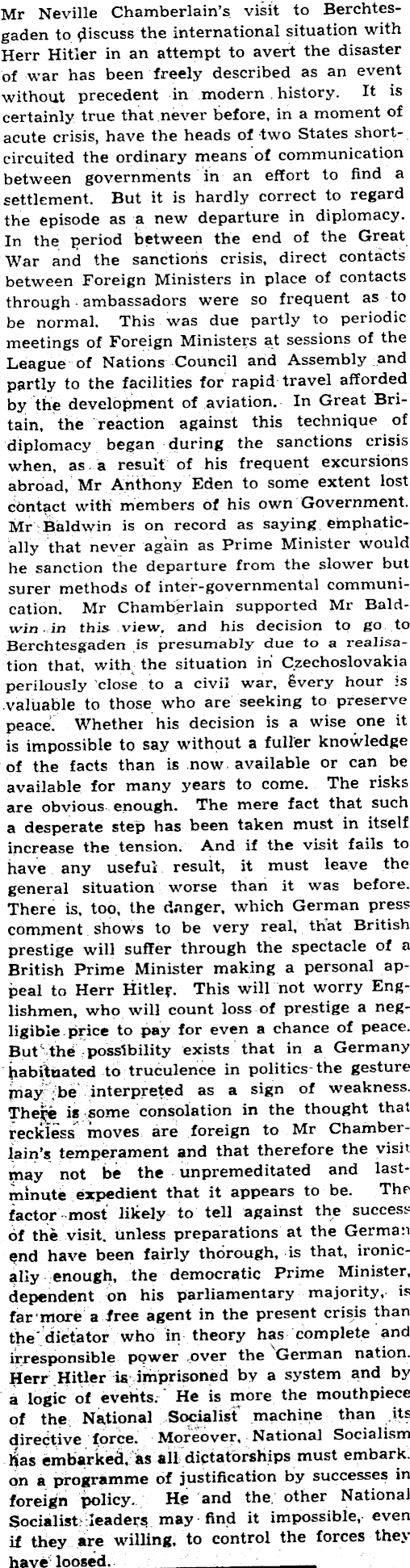 Mr Neville Chamberlain's visit to Berchtesgaden to discuss the international situation with Herr Hitler in an attempt to avert the disaster of war has been freely described as an event without precedent in modern history. It is certainly true that never before, in a moment of acute crisis, have the heads of two States short-circuited the ordinary means of communication between governments in an effort to find a settlement. But it is hardly correct to regard the episode as a new departure in diplomacy. In the period between the end of the Great War and the sanctions crisis, direct contacts between Foreign Ministers in place of contacts through ambassadors were so frequent as to be normal. This was due partly to periodic meetings of Foreign Ministers at sessions of the League of Nations Council and Assembly and partly to the facilities for rapid travel afforded by the development of aviation. In Great Britain, the reaction against this technique of diplomacy began during the sanctions crisis when, as a result of his frequent excursions abroad, Mr Anthony Eden to some extent lost contact with members of his own Government. Mr Baldwin is on record as saying emphatically that never again as Prime Minister would he sanction the departure from the slower but surer methods of inter-governmental communication. Mr Chamberlain supported Mr Baldwin in this view, and his decision to go to Berchtesgaden is presumably due to a realisation that, with the situation in Czechoslovakia perilously close to a civil war, every hour is valuable to those who are seeking to preserve peace. Whether his decision is a wise one it is impossible to say without a fuller knowledge of the facts than is now available or can be available for many years to come. The risks are obvious enough. The mere fact that such a desperate step has been taken must in itself increase the tension. And if the visit fails to have any useful result, it must leave the general situation worse than it was before. There is, too, the danger, which German press comment shows to be very real, that British prestige will suffer through the spectacle of a British Prime Minister making a personal appeal to Herr Hitler. This will not worry Englishmen, who will count loss of prestige a negligible price to pay for even a chance of peace. But the possibility exists that in a Germany habituated to truculence in politics the gesture may be interpreted as a sign of weakness. There is some consolation in the thought that reckless moves are foreign to Mr Chamberlain's temperament and that therefore the visit may not be the unpremeditated and last-minute expedient that it appears to be. The factor most likely to tell against the success of the visit, unless preparations at the German end have been fairly thorough, is that, ironically enough, the democratic Prime Minister, dependent on his parliamentary majority, is far more a free agent in the present crisis than the dictator who in theory has complete and irresponsible power over the German nation. Herr Hitler is imprisoned by a system and by a logic of events. He is more the mouthpiece of the National Socialist machine than its directive force. Moreover, National Socialism has embarked, as all dictatorships must embark, on a programme of justification by successes in foreign policy. He and the other National Socialist leaders may find it impossible, even if they are willing, to control the forces they have loosed.